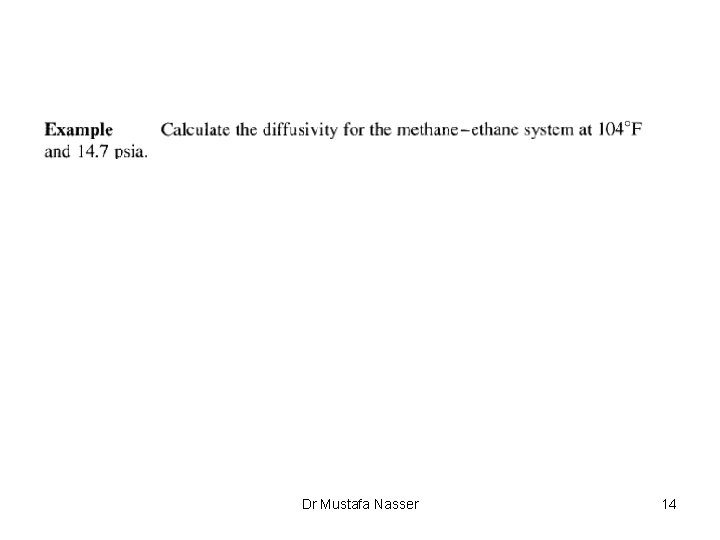 **Example** Calculate the diffusivity for the methane–ethane system at 104°F and 14.7 psia.

Dr Mustafa Nasser 14